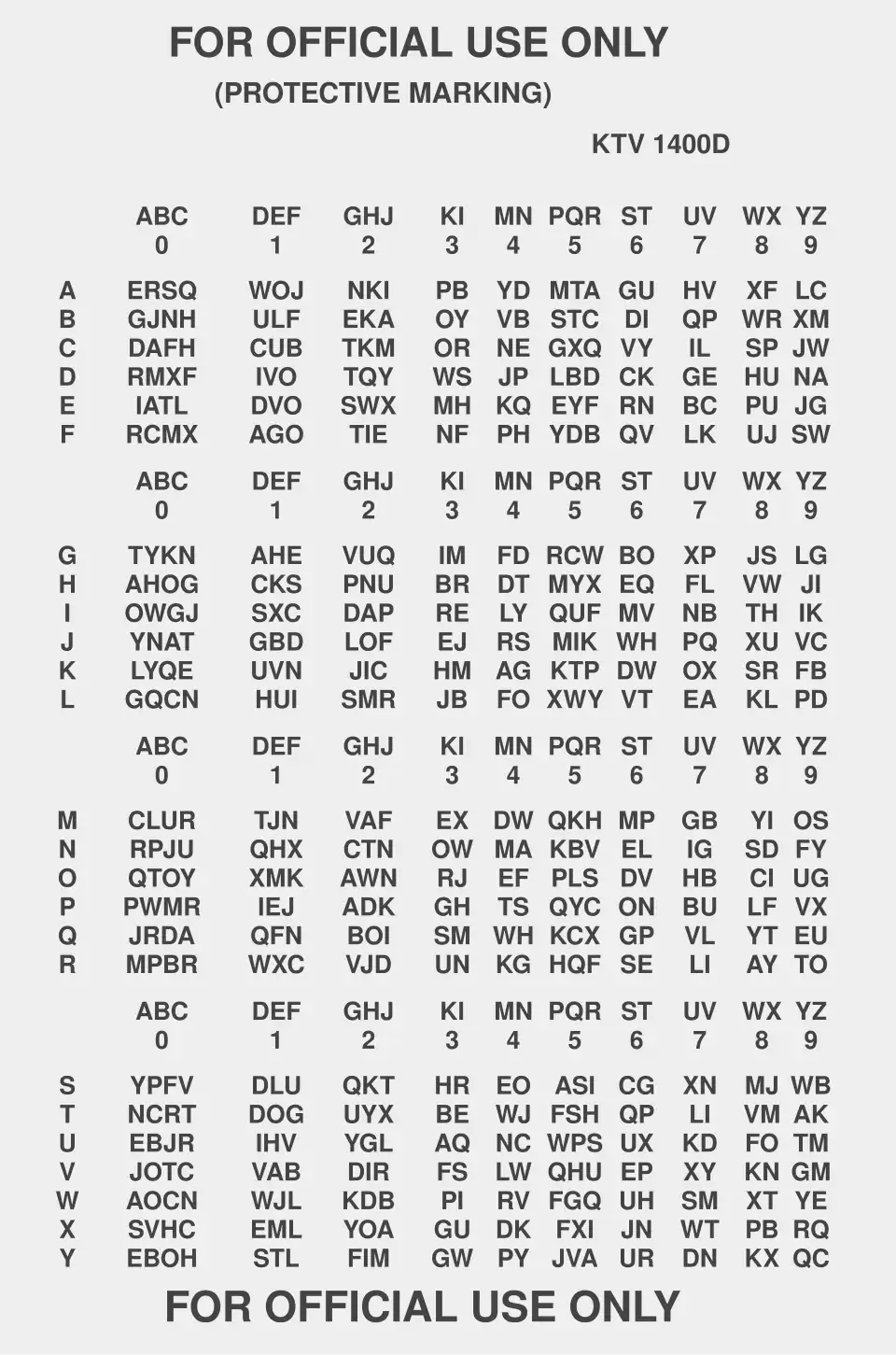 FOR OFFICIAL USE ONLY

(PROTECTIVE MARKING)

KTV 1400D

| | ABC 0 | DEF 1 | GHJ 2 | KI 3 | MN 4 | PQR 5 | ST 6 | UV 7 | WX 8 | YZ 9 |
|---|---|---|---|---|---|---|---|---|---|---|
| A | ERSQ | WOJ | NKI | PB | YD | MTA | GU | HV | XF | LC |
| B | GJNH | ULF | EKA | OY | VB | STC | DI | QP | WR | XM |
| C | DAFH | CUB | TKM | OR | NE | GXQ | VY | IL | SP | JW |
| D | RMXF | IVO | TQY | WS | JP | LBD | CK | GE | HU | NA |
| E | IATL | DVO | SWX | MH | KQ | EYF | RN | BC | PU | JG |
| F | RCMX | AGO | TIE | NF | PH | YDB | QV | LK | UJ | SW |

| | ABC 0 | DEF 1 | GHJ 2 | KI 3 | MN 4 | PQR 5 | ST 6 | UV 7 | WX 8 | YZ 9 |
|---|---|---|---|---|---|---|---|---|---|---|
| G | TYKN | AHE | VUQ | IM | FD | RCW | BO | XP | JS | LG |
| H | AHOG | CKS | PNU | BR | DT | MYX | EQ | FL | VW | JI |
| I | OWGJ | SXC | DAP | RE | LY | QUF | MV | NB | TH | IK |
| J | YNAT | GBD | LOF | EJ | RS | MIK | WH | PQ | XU | VC |
| K | LYQE | UVN | JIC | HM | AG | KTP | DW | OX | SR | FB |
| L | GQCN | HUI | SMR | JB | FO | XWY | VT | EA | KL | PD |

| | ABC 0 | DEF 1 | GHJ 2 | KI 3 | MN 4 | PQR 5 | ST 6 | UV 7 | WX 8 | YZ 9 |
|---|---|---|---|---|---|---|---|---|---|---|
| M | CLUR | TJN | VAF | EX | DW | QKH | MP | GB | YI | OS |
| N | RPJU | QHX | CTN | OW | MA | KBV | EL | IG | SD | FY |
| O | QTOY | XMK | AWN | RJ | EF | PLS | DV | HB | CI | UG |
| P | PWMR | IEJ | ADK | GH | TS | QYC | ON | BU | LF | VX |
| Q | JRDA | QFN | BOI | SM | WH | KCX | GP | VL | YT | EU |
| R | MPBR | WXC | VJD | UN | KG | HQF | SE | LI | AY | TO |

| | ABC 0 | DEF 1 | GHJ 2 | KI 3 | MN 4 | PQR 5 | ST 6 | UV 7 | WX 8 | YZ 9 |
|---|---|---|---|---|---|---|---|---|---|---|
| S | YPFV | DLU | QKT | HR | EO | ASI | CG | XN | MJ | WB |
| T | NCRT | DOG | UYX | BE | WJ | FSH | QP | LI | VM | AK |
| U | EBJR | IHV | YGL | AQ | NC | WPS | UX | KD | FO | TM |
| V | JOTC | VAB | DIR | FS | LW | QHU | EP | XY | KN | GM |
| W | AOCN | WJL | KDB | PI | RV | FGQ | UH | SM | XT | YE |
| X | SVHC | EML | YOA | GU | DK | FXI | JN | WT | PB | RQ |
| Y | EBOH | STL | FIM | GW | PY | JVA | UR | DN | KX | QC |

FOR OFFICIAL USE ONLY